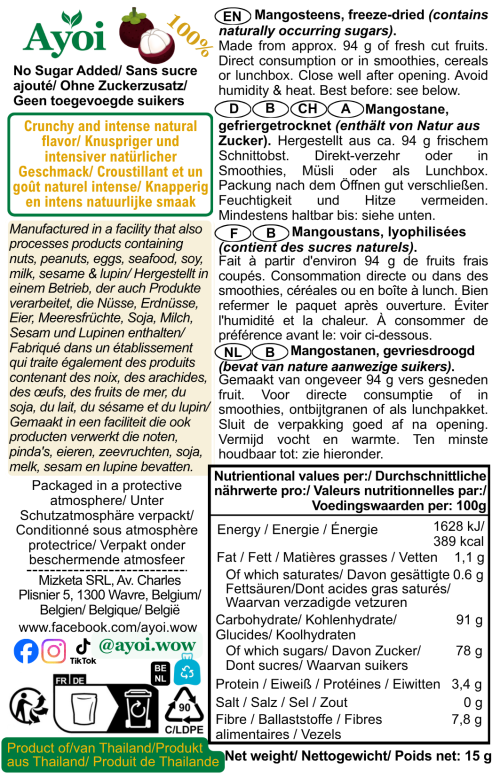 Ayoi 100%

No Sugar Added/ Sans sucre ajouté/ Ohne Zuckerzusatz/ Geen toegevoegde suikers

Crunchy and intense natural flavor/ Knuspriger und intensiver natürlicher Geschmack/ Croustillant et un goût naturel intense/ Knapperig en intens natuurlijke smaak

Manufactured in a facility that also processes products containing nuts, peanuts, eggs, seafood, soy, milk, sesame & lupin/ Hergestellt in einem Betrieb, der auch Produkte verarbeitet, die Nüsse, Erdnüsse, Eier, Meeresfrüchte, Soja, Milch, Sesam und Lupinen enthalten/ Fabriqué dans un établissement qui traite également des produits contenant des noix, des arachides, des œufs, des fruits de mer, du soja, du lait, du sésame et du lupin/ Gemaakt in een faciliteit die ook producten verwerkt die noten, pinda's, eieren, zeevruchten, soja, melk, sesam en lupine bevatten.

Packaged in a protective atmosphere/ Unter Schutzatmosphäre verpackt/ Conditionné sous atmosphère protectrice/ Verpakt onder beschermende atmosfeer

Mizketa SRL, Av. Charles Plisnier 5, 1300 Wavre, Belgium/ Belgien/ Belgique/ België

www.facebook.com/ayoi.wow

TikTok @ayoi.wow

FR DE BE NL

90 C/LDPE

Product of/van Thailand/Produkt aus Thailand/ Produit de Thailande

EN Mangosteens, freeze-dried (contains naturally occurring sugars).
Made from approx. 94 g of fresh cut fruits. Direct consumption or in smoothies, cereals or lunchbox. Close well after opening. Avoid humidity & heat. Best before: see below.

D B CH A Mangostane, gefriergetrocknet (enthält von Natur aus Zucker). Hergestellt aus ca. 94 g frischem Schnittobst. Direkt-verzehr oder in Smoothies, Müsli oder als Lunchbox. Packung nach dem Öffnen gut verschließen. Feuchtigkeit und Hitze vermeiden. Mindestens haltbar bis: siehe unten.

F B Mangoustans, lyophilisées (contient des sucres naturels).
Fait à partir d'environ 94 g de fruits frais coupés. Consommation directe ou dans des smoothies, céréales ou en boîte à lunch. Bien refermer le paquet après ouverture. Éviter l'humidité et la chaleur. À consommer de préférence avant le: voir ci-dessous.

NL B Mangostanen, gevriesdroogd (bevat van nature aanwezige suikers).
Gemaakt van ongeveer 94 g vers gesneden fruit. Voor directe consumptie of in smoothies, ontbijtgranen of als lunchpakket. Sluit de verpakking goed af na opening. Vermijd vocht en warmte. Ten minste houdbaar tot: zie hieronder.

| Nutrientional values per:/ Durchschnittliche nährwerte pro:/ Valeurs nutritionnelles par:/ Voedingswaarden per: 100g | |
|---|---|
| Energy / Energie / Énergie | 1628 kJ/ 389 kcal |
| Fat / Fett / Matières grasses / Vetten | 1,1 g |
| Of which saturates/ Davon gesättigte Fettsäuren/Dont acides gras saturés/ Waarvan verzadigde vetzuren | 0.6 g |
| Carbohydrate/ Kohlenhydrate/ Glucides/ Koolhydraten | 91 g |
| Of which sugars/ Davon Zucker/ Dont sucres/ Waarvan suikers | 78 g |
| Protein / Eiweiß / Protéines / Eiwitten | 3,4 g |
| Salt / Salz / Sel / Zout | 0 g |
| Fibre / Ballaststoffe / Fibres alimentaires / Vezels | 7,8 g |

Net weight/ Nettogewicht/ Poids net: 15 g